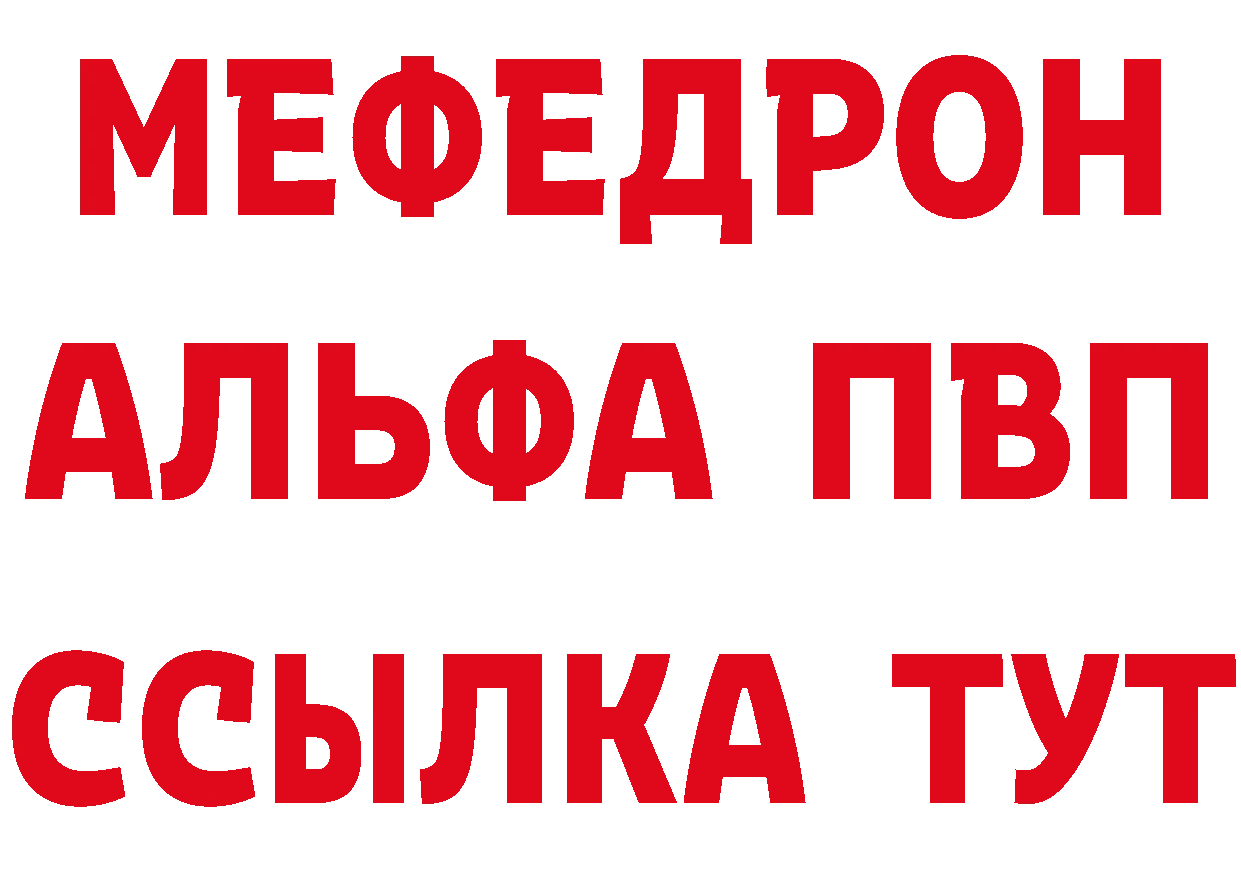 МЕФЕДРОН
АЛЬФА ПВП
ССЫЛКА ТУТ